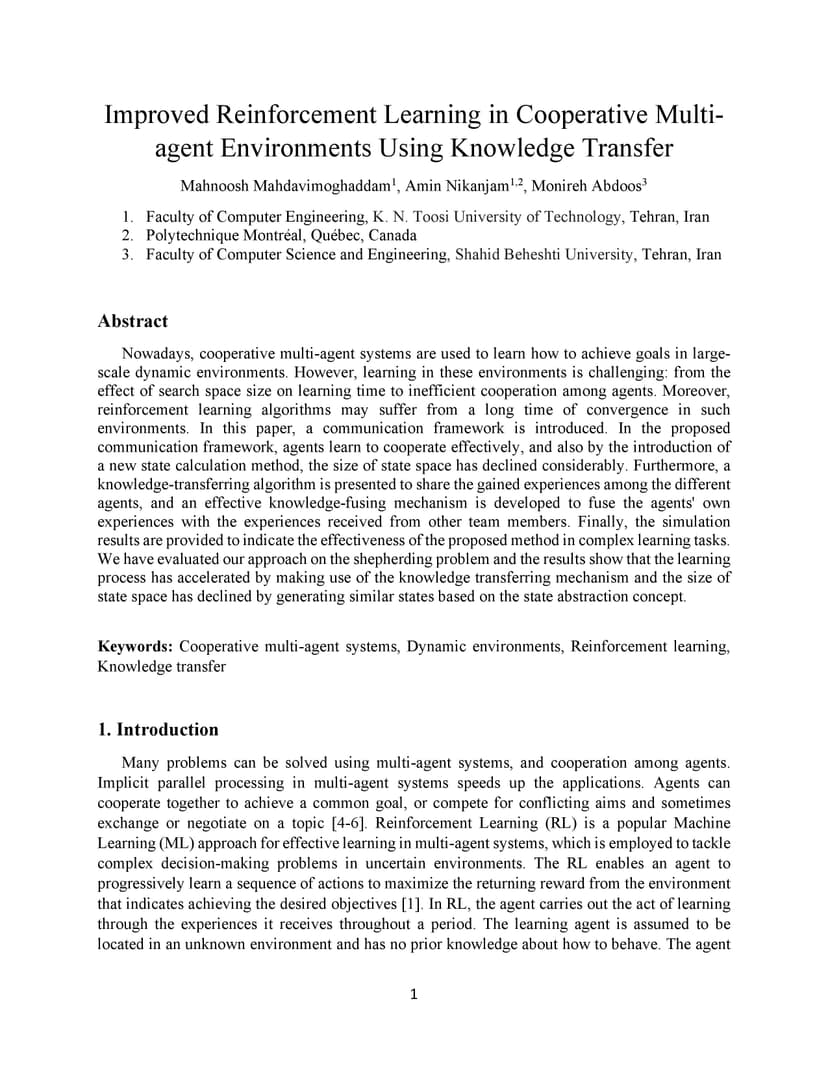 Improved Reinforcement Learning in Cooperative Multi-agent Environments Using Knowledge Transfer

Mahnoosh Mahdavimoghaddam$^{1}$, Amin Nikanjam$^{1,2}$, Monireh Abdoos$^{3}$

1. Faculty of Computer Engineering, K. N. Toosi University of Technology, Tehran, Iran
2. Polytechnique Montréal, Québec, Canada
3. Faculty of Computer Science and Engineering, Shahid Beheshti University, Tehran, Iran

Abstract

Nowadays, cooperative multi-agent systems are used to learn how to achieve goals in large-scale dynamic environments. However, learning in these environments is challenging: from the effect of search space size on learning time to inefficient cooperation among agents. Moreover, reinforcement learning algorithms may suffer from a long time of convergence in such environments. In this paper, a communication framework is introduced. In the proposed communication framework, agents learn to cooperate effectively, and also by the introduction of a new state calculation method, the size of state space has declined considerably. Furthermore, a knowledge-transferring algorithm is presented to share the gained experiences among the different agents, and an effective knowledge-fusing mechanism is developed to fuse the agents' own experiences with the experiences received from other team members. Finally, the simulation results are provided to indicate the effectiveness of the proposed method in complex learning tasks. We have evaluated our approach on the shepherding problem and the results show that the learning process has accelerated by making use of the knowledge transferring mechanism and the size of state space has declined by generating similar states based on the state abstraction concept.

Keywords: Cooperative multi-agent systems, Dynamic environments, Reinforcement learning, Knowledge transfer

1. Introduction

Many problems can be solved using multi-agent systems, and cooperation among agents. Implicit parallel processing in multi-agent systems speeds up the applications. Agents can cooperate together to achieve a common goal, or compete for conflicting aims and sometimes exchange or negotiate on a topic [4-6]. Reinforcement Learning (RL) is a popular Machine Learning (ML) approach for effective learning in multi-agent systems, which is employed to tackle complex decision-making problems in uncertain environments. The RL enables an agent to progressively learn a sequence of actions to maximize the returning reward from the environment that indicates achieving the desired objectives [1]. In RL, the agent carries out the act of learning through the experiences it receives throughout a period. The learning agent is assumed to be located in an unknown environment and has no prior knowledge about how to behave. The agent

1